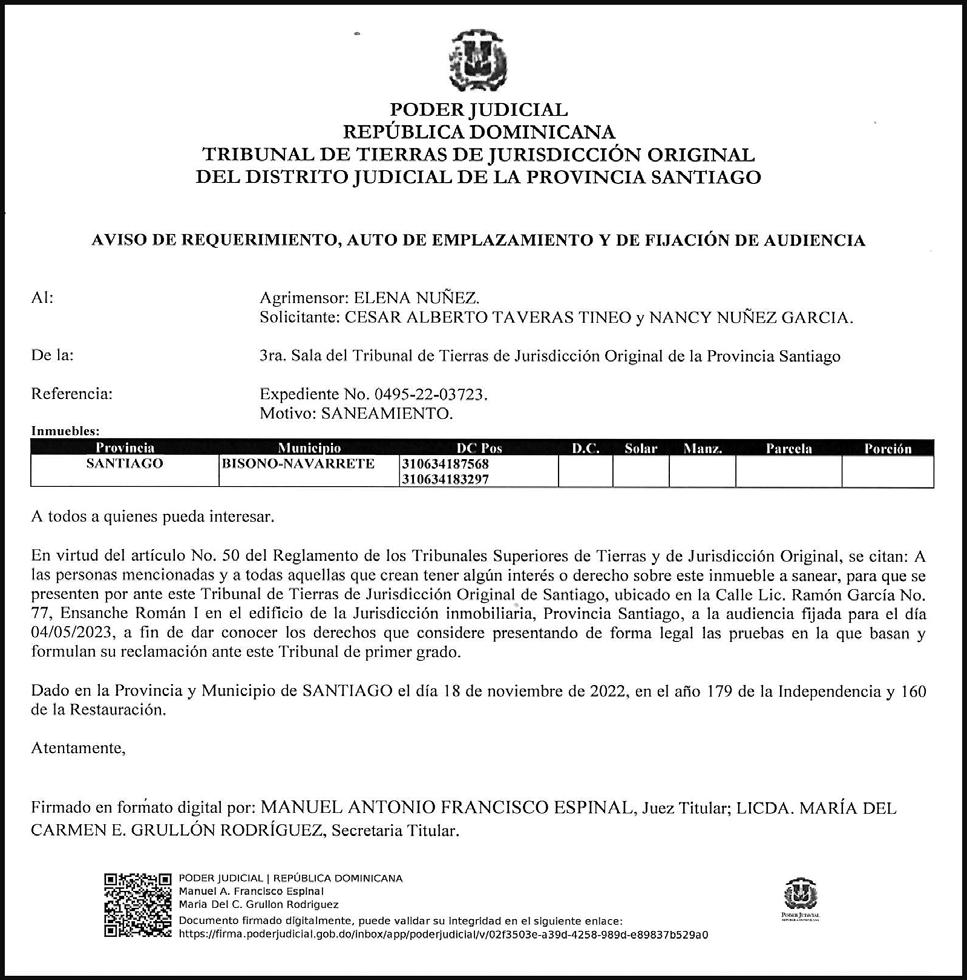 PODER JUDICIAL
REPÚBLICA DOMINICANA
TRIBUNAL DE TIERRAS DE JURISDICCIÓN ORIGINAL
DEL DISTRITO JUDICIAL DE LA PROVINCIA SANTIAGO

AVISO DE REQUERIMIENTO, AUTO DE EMPLAZAMIENTO Y DE FIJACIÓN DE AUDIENCIA

Al: Agrimensor: ELENA NUÑEZ.
Solicitante: CESAR ALBERTO TAVERAS TINEO y NANCY NUÑEZ GARCIA.

De la: 3ra. Sala del Tribunal de Tierras de Jurisdicción Original de la Provincia Santiago

Referencia: Expediente No. 0495-22-03723.
Motivo: SANEAMIENTO.

Inmuebles:

| Provincia | Municipio | DC Pos | D.C. | Solar | Manz. | Parcela | Porción |
|---|---|---|---|---|---|---|---|
| SANTIAGO | BISONO-NAVARRETE | 310634187568 310634183297 | | | | | |

A todos a quienes pueda interesar.

En virtud del artículo No. 50 del Reglamento de los Tribunales Superiores de Tierras y de Jurisdicción Original, se citan: A las personas mencionadas y a todas aquellas que crean tener algún interés o derecho sobre este inmueble a sanear, para que se presenten por ante este Tribunal de Tierras de Jurisdicción Original de Santiago, ubicado en la Calle Lic. Ramón García No. 77, Ensanche Román I en el edificio de la Jurisdicción inmobiliaria, Provincia Santiago, a la audiencia fijada para el día 04/05/2023, a fin de dar conocer los derechos que considere presentando de forma legal las pruebas en la que basan y formulan su reclamación ante este Tribunal de primer grado.

Dado en la Provincia y Municipio de SANTIAGO el día 18 de noviembre de 2022, en el año 179 de la Independencia y 160 de la Restauración.

Atentamente,

Firmado en formato digital por: MANUEL ANTONIO FRANCISCO ESPINAL, Juez Titular; LICDA. MARÍA DEL CARMEN E. GRULLÓN RODRÍGUEZ, Secretaria Titular.

PODER JUDICIAL | REPÚBLICA DOMINICANA
Manuel A. Francisco Espinal
Maria Del C. Grullon Rodriguez
Documento firmado digitalmente, puede validar su integridad en el siguiente enlace:
https://firma.poderjudicial.gob.do/inbox/app/poderjudicial/v/02f3503e-a39d-4258-989d-e89837b529a0

PODER JUDICIAL